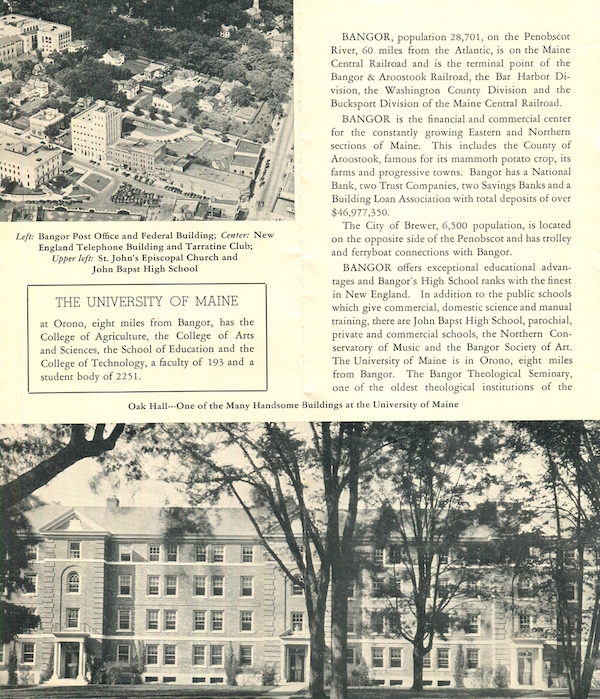 Left: Bangor Post Office and Federal Building; Center: New England Telephone Building and Tarratine Club; Upper left: St. John's Episcopal Church and John Bapst High School

THE UNIVERSITY OF MAINE

at Orono, eight miles from Bangor, has the College of Agriculture, the College of Arts and Sciences, the School of Education and the College of Technology, a faculty of 193 and a student body of 2251.

BANGOR, population 28,701, on the Penobscot River, 60 miles from the Atlantic, is on the Maine Central Railroad and is the terminal point of the Bangor & Aroostook Railroad, the Bar Harbor Division, the Washington County Division and the Bucksport Division of the Maine Central Railroad.

BANGOR is the financial and commercial center for the constantly growing Eastern and Northern sections of Maine. This includes the County of Aroostook, famous for its mammoth potato crop, its farms and progressive towns. Bangor has a National Bank, two Trust Companies, two Savings Banks and a Building Loan Association with total deposits of over $46,977,350.

The City of Brewer, 6,500 population, is located on the opposite side of the Penobscot and has trolley and ferryboat connections with Bangor.

BANGOR offers exceptional educational advantages and Bangor's High School ranks with the finest in New England. In addition to the public schools which give commercial, domestic science and manual training, there are John Bapst High School, parochial, private and commercial schools, the Northern Conservatory of Music and the Bangor Society of Art. The University of Maine is in Orono, eight miles from Bangor. The Bangor Theological Seminary, one of the oldest theological institutions of the

Oak Hall---One of the Many Handsome Buildings at the University of Maine